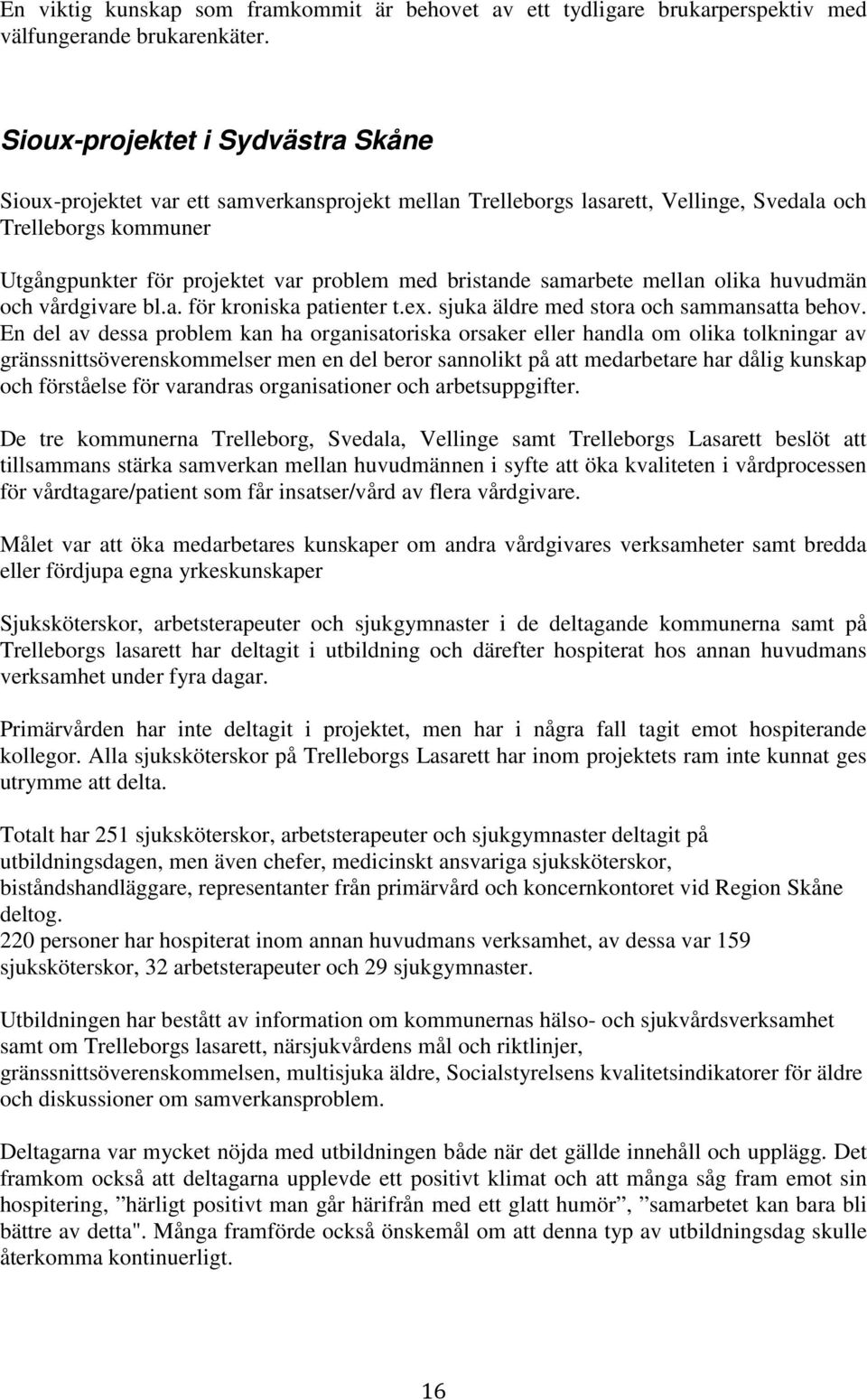 En viktig kunskap som framkommit är behovet av ett tydligare brukarperspektiv med välfungerande brukarenkäter.

Sioux-projektet i Sydvästra Skåne

Sioux-projektet var ett samverkansprojekt mellan Trelleborgs lasarett, Vellinge, Svedala och Trelleborgs kommuner

Utgångpunkter för projektet var problem med bristande samarbete mellan olika huvudmän och vårdgivare bl.a. för kroniska patienter t.ex. sjuka äldre med stora och sammansatta behov. En del av dessa problem kan ha organisatoriska orsaker eller handla om olika tolkningar av gränssnittsöverenskommelser men en del beror sannolikt på att medarbetare har dålig kunskap och förståelse för varandras organisationer och arbetsuppgifter.

De tre kommunerna Trelleborg, Svedala, Vellinge samt Trelleborgs Lasarett beslöt att tillsammans stärka samverkan mellan huvudmännen i syfte att öka kvaliteten i vårdprocessen för vårdtagare/patient som får insatser/vård av flera vårdgivare.

Målet var att öka medarbetares kunskaper om andra vårdgivares verksamheter samt bredda eller fördjupa egna yrkeskunskaper

Sjuksköterskor, arbetsterapeuter och sjukgymnaster i de deltagande kommunerna samt på Trelleborgs lasarett har deltagit i utbildning och därefter hospiterat hos annan huvudmans verksamhet under fyra dagar.

Primärvården har inte deltagit i projektet, men har i några fall tagit emot hospiterande kollegor. Alla sjuksköterskor på Trelleborgs Lasarett har inom projektets ram inte kunnat ges utrymme att delta.

Totalt har 251 sjuksköterskor, arbetsterapeuter och sjukgymnaster deltagit på utbildningsdagen, men även chefer, medicinskt ansvariga sjuksköterskor, biståndshandläggare, representanter från primärvård och koncernkontoret vid Region Skåne deltog.
220 personer har hospiterat inom annan huvudmans verksamhet, av dessa var 159 sjuksköterskor, 32 arbetsterapeuter och 29 sjukgymnaster.

Utbildningen har bestått av information om kommunernas hälso- och sjukvårdsverksamhet samt om Trelleborgs lasarett, närsjukvårdens mål och riktlinjer, gränssnittsöverenskommelsen, multisjuka äldre, Socialstyrelsens kvalitetsindikatorer för äldre och diskussioner om samverkansproblem.

Deltagarna var mycket nöjda med utbildningen både när det gällde innehåll och upplägg. Det framkom också att deltagarna upplevde ett positivt klimat och att många såg fram emot sin hospitering, ”härligt positivt man går härifrån med ett glatt humör”, ”samarbetet kan bara bli bättre av detta". Många framförde också önskemål om att denna typ av utbildningsdag skulle återkomma kontinuerligt.

16